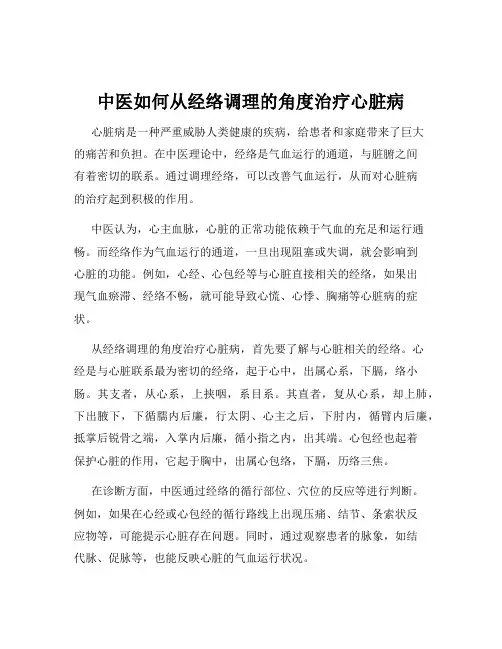 中医如何从经络调理的角度治疗心脏病

心脏病是一种严重威胁人类健康的疾病，给患者和家庭带来了巨大的痛苦和负担。在中医理论中，经络是气血运行的通道，与脏腑之间有着密切的联系。通过调理经络，可以改善气血运行，从而对心脏病的治疗起到积极的作用。

中医认为，心主血脉，心脏的正常功能依赖于气血的充足和运行通畅。而经络作为气血运行的通道，一旦出现阻塞或失调，就会影响到心脏的功能。例如，心经、心包经等与心脏直接相关的经络，如果出现气血瘀滞、经络不畅，就可能导致心慌、心悸、胸痛等心脏病的症状。

从经络调理的角度治疗心脏病，首先要了解与心脏相关的经络。心经是与心脏联系最为密切的经络，起于心中，出属心系，下膈，络小肠。其支者，从心系，上挟咽，系目系。其直者，复从心系，却上肺，下出腋下，下循臑内后廉，行太阴、心主之后，下肘内，循臂内后廉，抵掌后锐骨之端，入掌内后廉，循小指之内，出其端。心包经也起着保护心脏的作用，它起于胸中，出属心包络，下膈，历络三焦。

在诊断方面，中医通过经络的循行部位、穴位的反应等进行判断。例如，如果在心经或心包经的循行路线上出现压痛、结节、条索状反应物等，可能提示心脏存在问题。同时，通过观察患者的脉象，如结代脉、促脉等，也能反映心脏的气血运行状况。